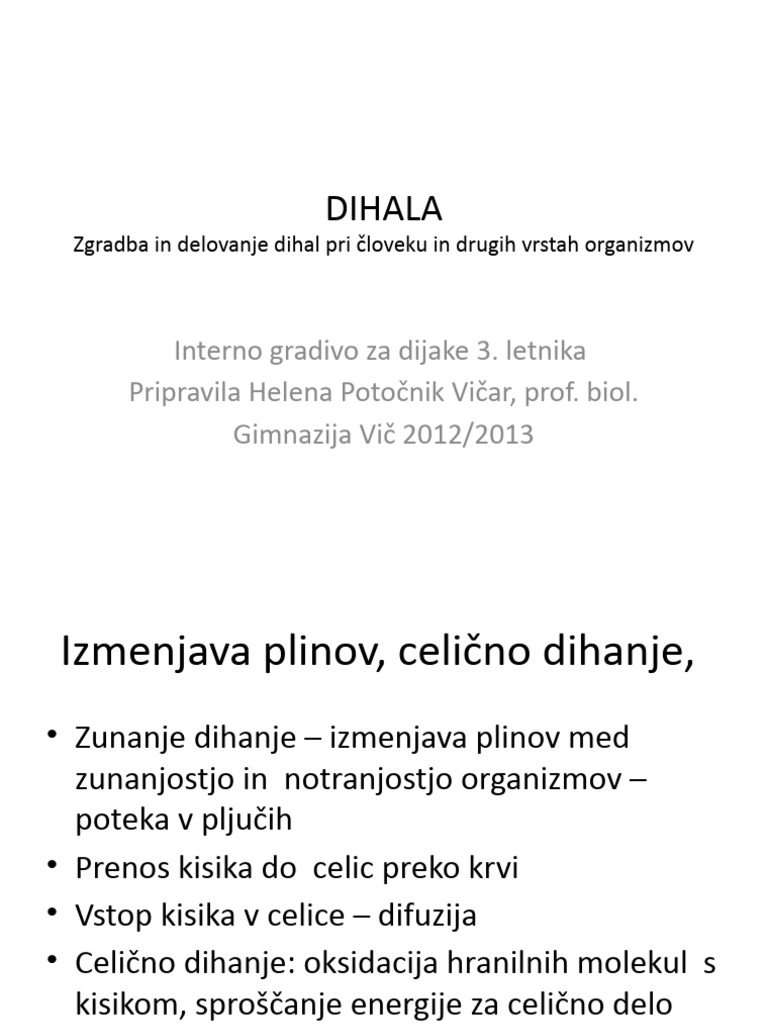 DIHALA
Zgradba in delovanje dihal pri človeku in drugih vrstah organizmov

Interno gradivo za dijake 3. letnika
Pripravila Helena Potočnik Vičar, prof. biol.
Gimnazija Vič 2012/2013

Izmenjava plinov, celično dihanje,

• Zunanje dihanje – izmenjava plinov med zunanjostjo in notranjostjo organizmov – poteka v pljučih
• Prenos kisika do celic preko krvi
• Vstop kisika v celice – difuzija
• Celično dihanje: oksidacija hranilnih molekul s kisikom, sproščanje energije za celično delo